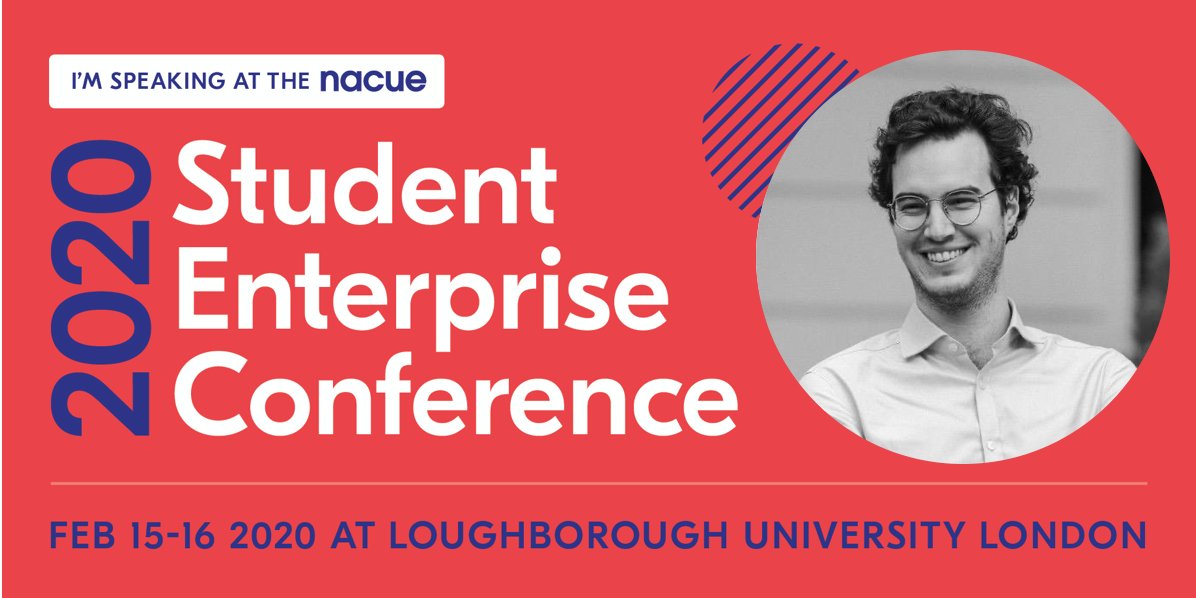 I'M SPEAKING AT THE nacue

2020 Student Enterprise Conference

FEB 15-16 2020 AT LOUGHBOROUGH UNIVERSITY LONDON